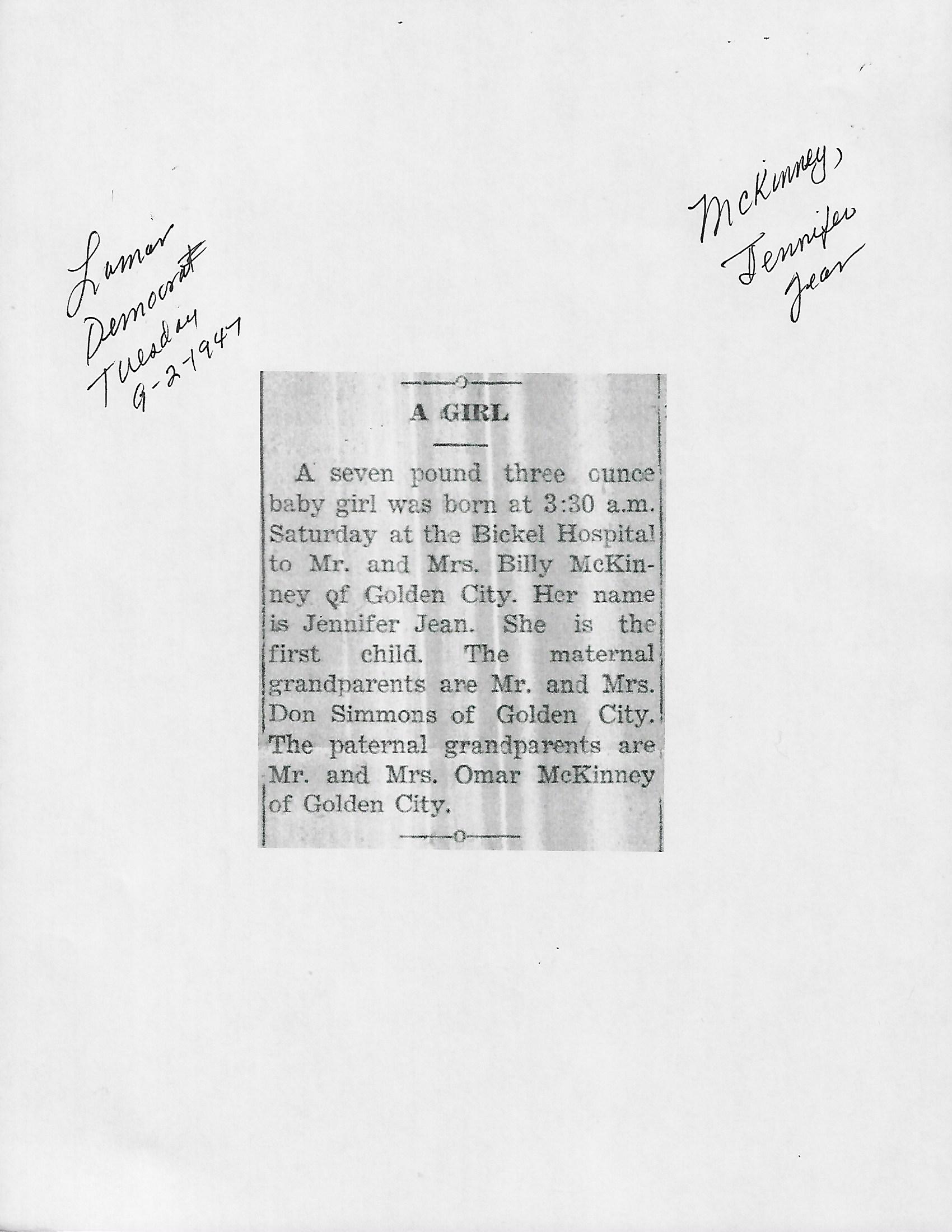 Lamar Democrat Tuesday 9-2-1947

McKinney, Jennifer Jean

A GIRL

A seven pound three ounce baby girl was born at 3:30 a.m. Saturday at the Bickel Hospital to Mr. and Mrs. Billy McKinney of Golden City. Her name is Jennifer Jean. She is the first child. The maternal grandparents are Mr. and Mrs. Don Simmons of Golden City. The paternal grandparents are Mr. and Mrs. Omar McKinney of Golden City.